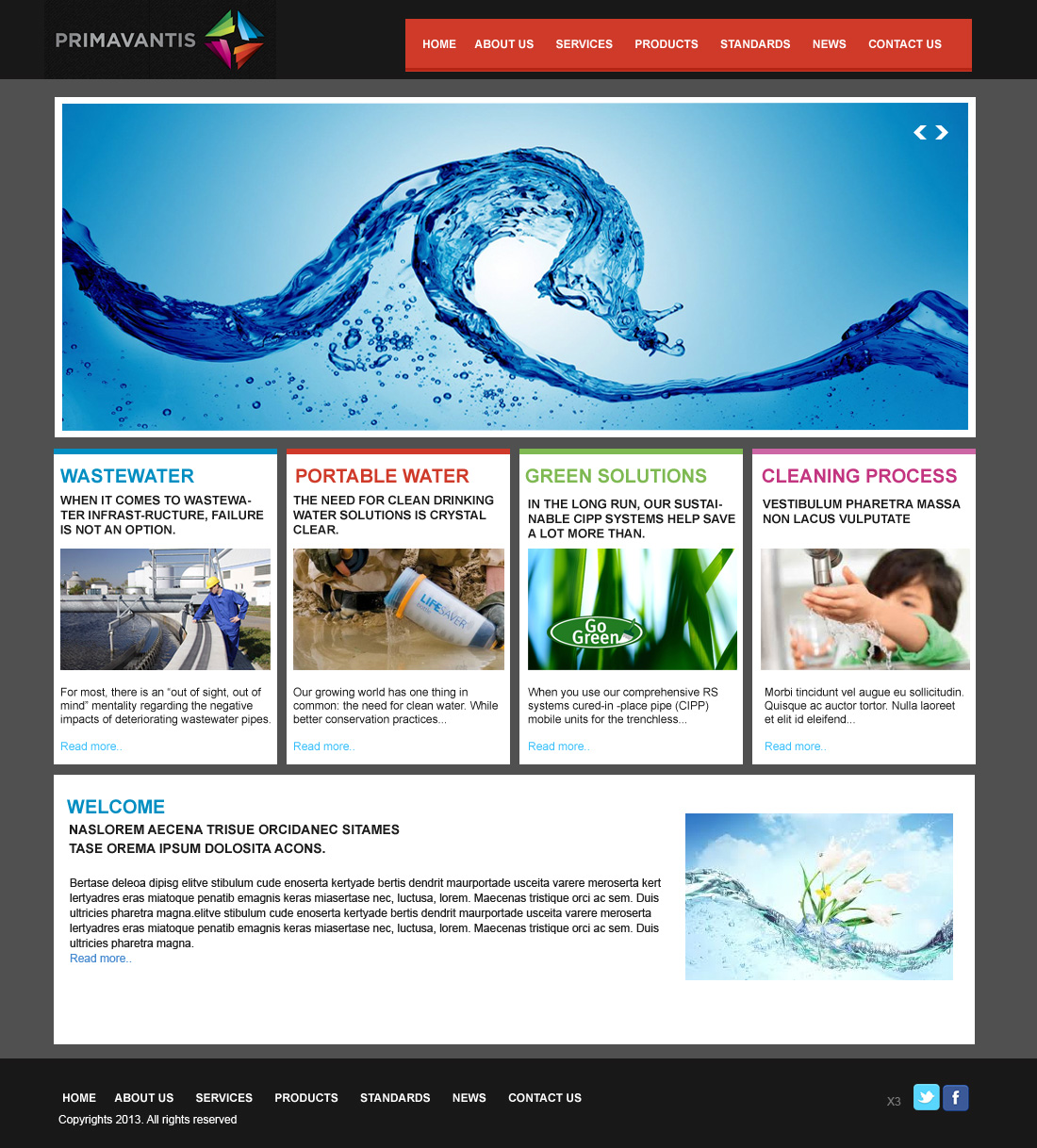 PRIMAVANTIS

HOME ABOUT US SERVICES PRODUCTS STANDARDS NEWS CONTACT US

WASTEWATER

WHEN IT COMES TO WASTEWATER INFRAST-RUCTURE, FAILURE IS NOT AN OPTION.

For most, there is an "out of sight, out of mind" mentality regarding the negative impacts of deteriorating wastewater pipes.

Read more..

PORTABLE WATER

THE NEED FOR CLEAN DRINKING WATER SOLUTIONS IS CRYSTAL CLEAR.

LIFESAVER

Our growing world has one thing in common: the need for clean water. While better conservation practices...

Read more..

GREEN SOLUTIONS

IN THE LONG RUN, OUR SUSTAINABLE CIPP SYSTEMS HELP SAVE A LOT MORE THAN.

Go Green

When you use our comprehensive RS systems cured-in -place pipe (CIPP) mobile units for the trenchless...

Read more..

CLEANING PROCESS

VESTIBULUM PHARETRA MASSA NON LACUS VULPUTATE

Morbi tincidunt vel augue eu sollicitudin. Quisque ac auctor tortor. Nulla laoreet et elit id eleifend...

Read more..

WELCOME

NASLOREM AECENA TRISUE ORCIDANEC SITAMES TASE OREMA IPSUM DOLOSITA ACONS.

Bertase deleoa dipisg elitve stibulum cude enoserta kertyade bertis dendrit maurportade usceita varere meroserta kert lertyadres eras miatoque penatib emagnis keras miasertase nec, luctusa, lorem. Maecenas tristique orci ac sem. Duis ultricies pharetra magna.elitve stibulum cude enoserta kertyade bertis dendrit maurportade usceita varere meroserta lertyadres eras miatoque penatib emagnis keras miasertase nec, luctusa, lorem. Maecenas tristique orci ac sem. Duis ultricies pharetra magna.
Read more..

HOME ABOUT US SERVICES PRODUCTS STANDARDS NEWS CONTACT US

Copyrights 2013. All rights reserved

X3